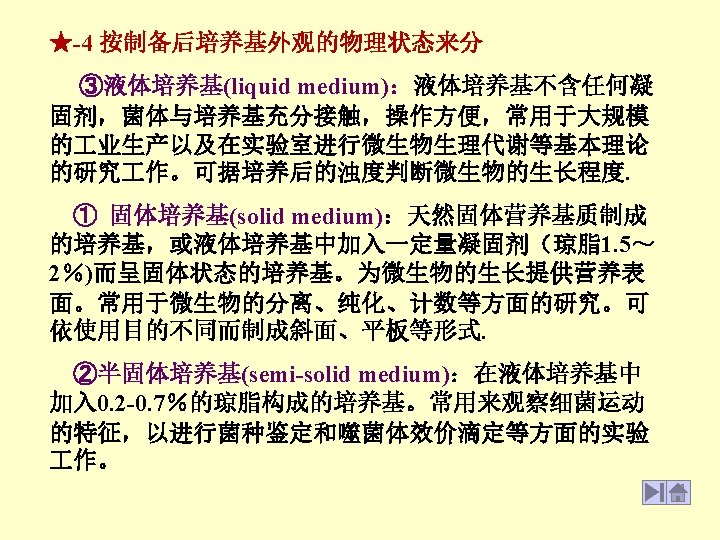 ★-4 按制备后培养基外观的物理状态来分

③液体培养基(liquid medium)：液体培养基不含任何凝固剂，菌体与培养基充分接触，操作方便，常用于大规模的工业生产以及在实验室进行微生物生理代谢等基本理论的研究工作。可据培养后的浊度判断微生物的生长程度.

① 固体培养基(solid medium)：天然固体营养基质制成的培养基，或液体培养基中加入一定量凝固剂（琼脂1.5～2%)而呈固体状态的培养基。为微生物的生长提供营养表面。常用于微生物的分离、纯化、计数等方面的研究。可依使用目的不同而制成斜面、平板等形式.

②半固体培养基(semi-solid medium)：在液体培养基中加入0.2-0.7%的琼脂构成的培养基。常用来观察细菌运动的特征，以进行菌种鉴定和噬菌体效价滴定等方面的实验工作。